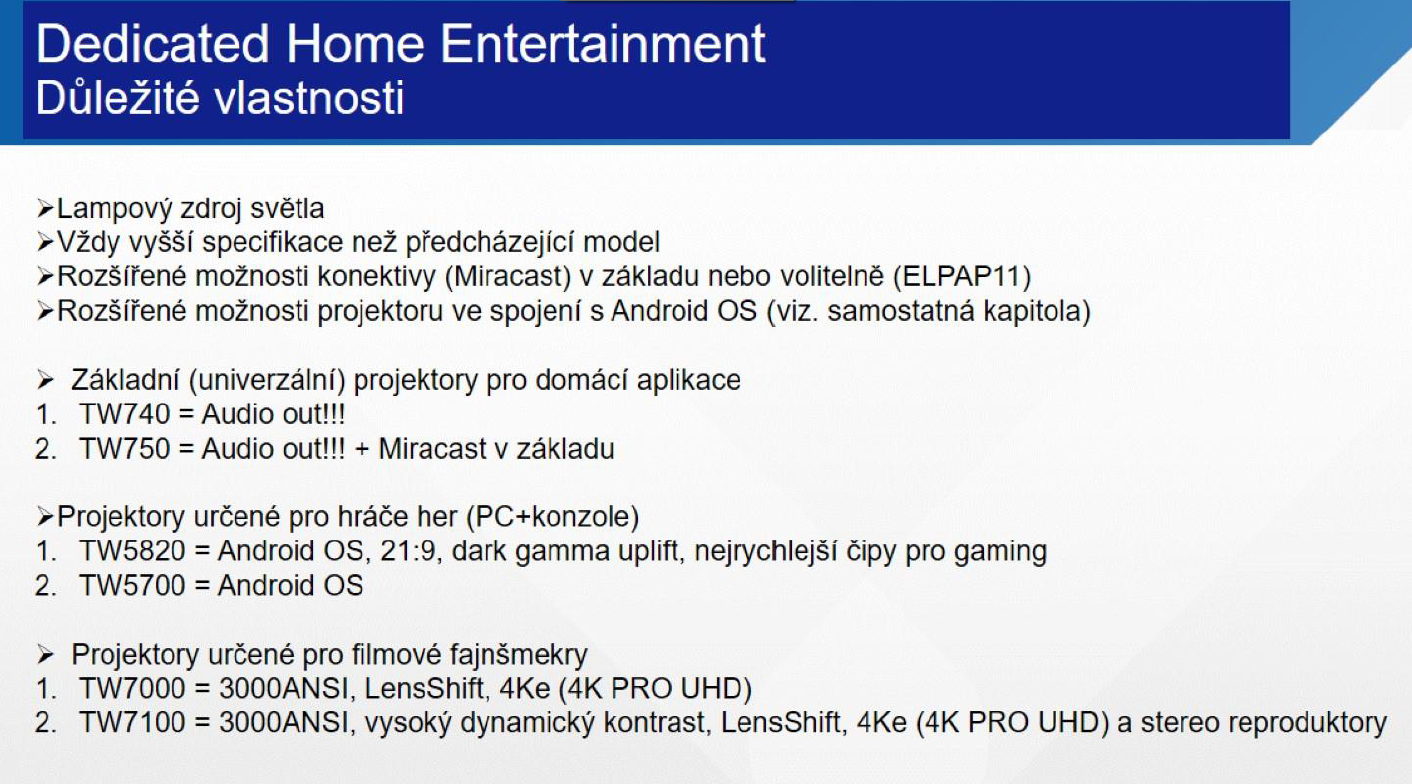 Dedicated Home Entertainment
Důležité vlastnosti

➢Lampový zdroj světla
➢Vždy vyšší specifikace než předcházející model
➢Rozšířené možnosti konektivy (Miracast) v základu nebo volitelně (ELPAP11)
➢Rozšířené možnosti projektoru ve spojení s Android OS (viz. samostatná kapitola)

➢ Základní (univerzální) projektory pro domácí aplikace
1. TW740 = Audio out!!!
2. TW750 = Audio out!!! + Miracast v základu

➢Projektory určené pro hráče her (PC+konzole)
1. TW5820 = Android OS, 21:9, dark gamma uplift, nejrychlejší čipy pro gaming
2. TW5700 = Android OS

➢ Projektory určené pro filmové fajnšmekry
1. TW7000 = 3000ANSI, LensShift, 4Ke (4K PRO UHD)
2. TW7100 = 3000ANSI, vysoký dynamický kontrast, LensShift, 4Ke (4K PRO UHD) a stereo reproduktory